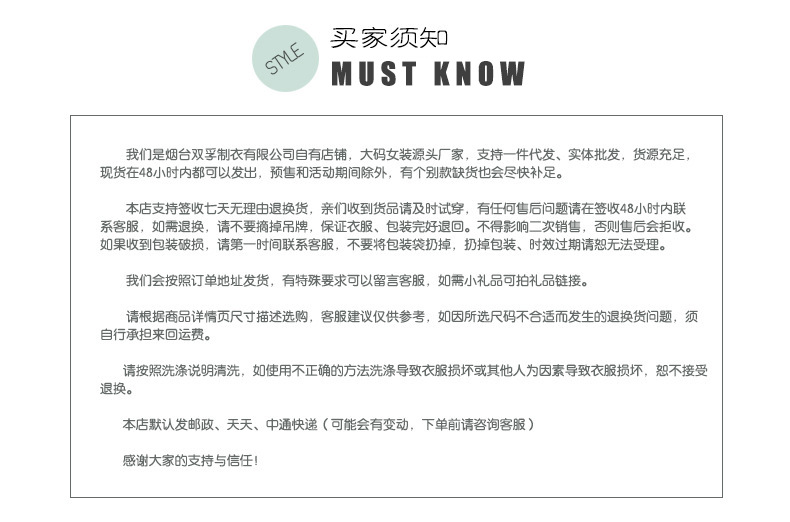 STYLE

买家须知

MUST KNOW

我们是烟台双孚制衣有限公司自有店铺，大码女装源头厂家，支持一件代发、实体批发，货源充足，现货在48小时内都可以发出，预售和活动期间除外，有个别款缺货也会尽快补足。

本店支持签收七天无理由退换货，亲们收到货品请及时试穿，有任何售后问题请在签收48小时内联系客服，如需退换，请不要摘掉吊牌，保证衣服、包装完好退回。不得影响二次销售，否则售后会拒收。如果收到包装破损，请第一时间联系客服，不要将包装袋扔掉，扔掉包装、时效过期请恕无法受理。

我们会按照订单地址发货，有特殊要求可以留言客服，如需小礼品可拍礼品链接。

请根据商品详情页尺寸描述选购，客服建议仅供参考，如因所选尺码不合适而发生的退换货问题，须自行承担来回运费。

请按照洗涤说明清洗，如使用不正确的方法洗涤导致衣服损坏或其他人为因素导致衣服损坏，恕不接受退换。

本店默认发邮政、天天、中通快递（可能会有变动，下单前请咨询客服）

感谢大家的支持与信任！